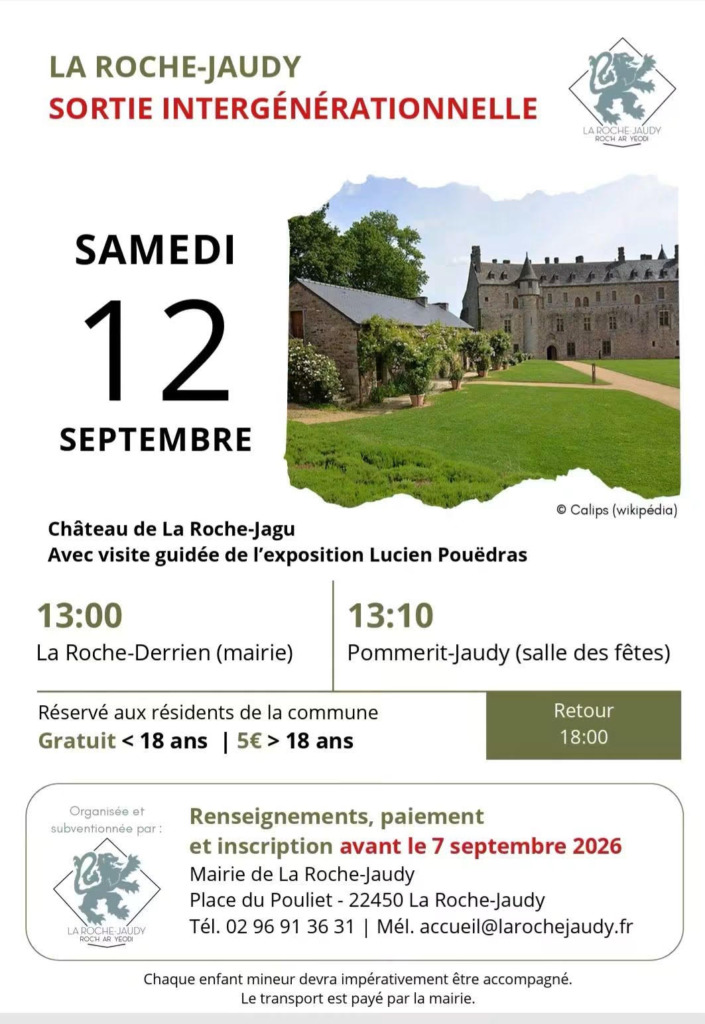 LA ROCHE-JAUDY
SORTIE INTERGÉNÉRATIONNELLE

LA ROCHE-JAUDY
ROCH AR YEODI

SAMEDI
12
SEPTEMBRE

© Calips (wikipédia)

Château de La Roche-Jagu
Avec visite guidée de l'exposition Lucien Pouëdras

13:00
La Roche-Derrien (mairie)

13:10
Pommerit-Jaudy (salle des fêtes)

Réservé aux résidents de la commune
Gratuit < 18 ans | 5€ > 18 ans

Retour
18:00

Organisée et subventionnée par :

LA ROCHE-JAUDY
ROCH AR YEODI

Renseignements, paiement et inscription avant le 7 septembre 2026
Mairie de La Roche-Jaudy
Place du Pouliet - 22450 La Roche-Jaudy
Tél. 02 96 91 36 31 | Mél. accueil@larochejaudy.fr

Chaque enfant mineur devra impérativement être accompagné.
Le transport est payé par la mairie.